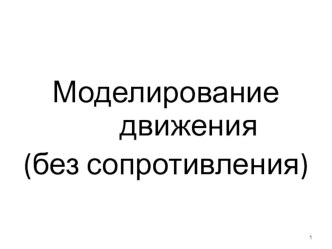 Моделирование движения
(без сопротивления)

1